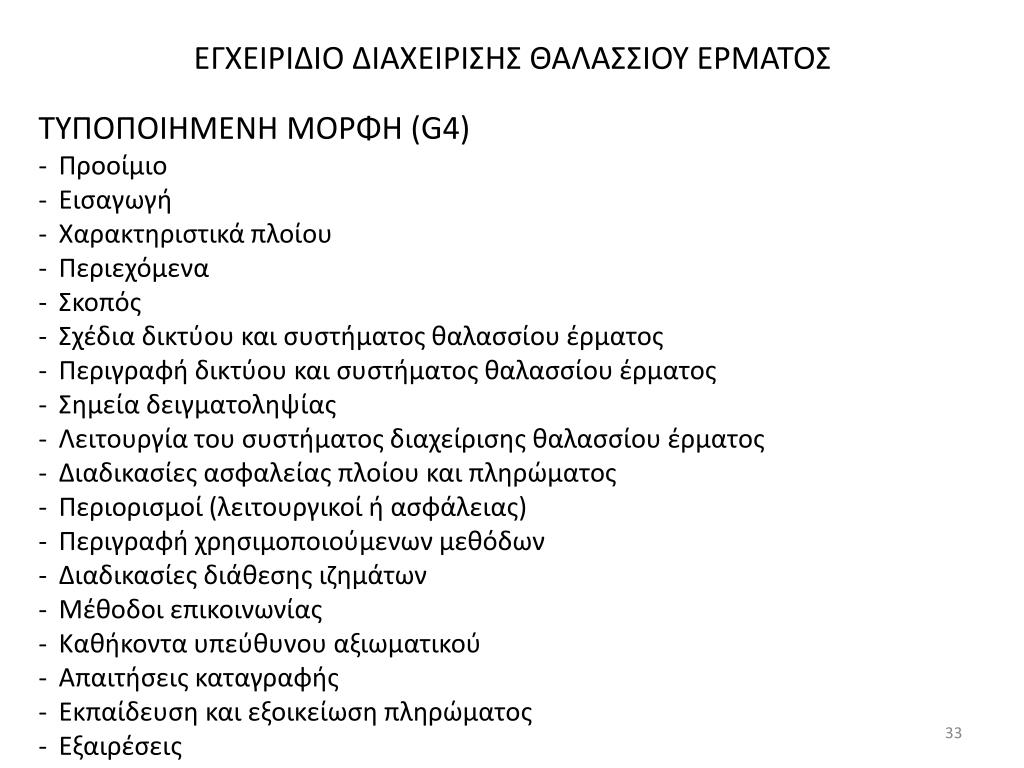 ΕΓΧΕΙΡΙΔΙΟ ΔΙΑΧΕΙΡΙΣΗΣ ΘΑΛΑΣΣΙΟΥ ΕΡΜΑΤΟΣ

ΤΥΠΟΠΟΙΗΜΕΝΗ ΜΟΡΦΗ (G4)
- Προοίμιο
- Εισαγωγή
- Χαρακτηριστικά πλοίου
- Περιεχόμενα
- Σκοπός
- Σχέδια δικτύου και συστήματος θαλασσίου έρματος
- Περιγραφή δικτύου και συστήματος θαλασσίου έρματος
- Σημεία δειγματοληψίας
- Λειτουργία του συστήματος διαχείρισης θαλασσίου έρματος
- Διαδικασίες ασφαλείας πλοίου και πληρώματος
- Περιορισμοί (λειτουργικοί ή ασφάλειας)
- Περιγραφή χρησιμοποιούμενων μεθόδων
- Διαδικασίες διάθεσης ιζημάτων
- Μέθοδοι επικοινωνίας
- Καθήκοντα υπεύθυνου αξιωματικού
- Απαιτήσεις καταγραφής
- Εκπαίδευση και εξοικείωση πληρώματος
- Εξαιρέσεις

33